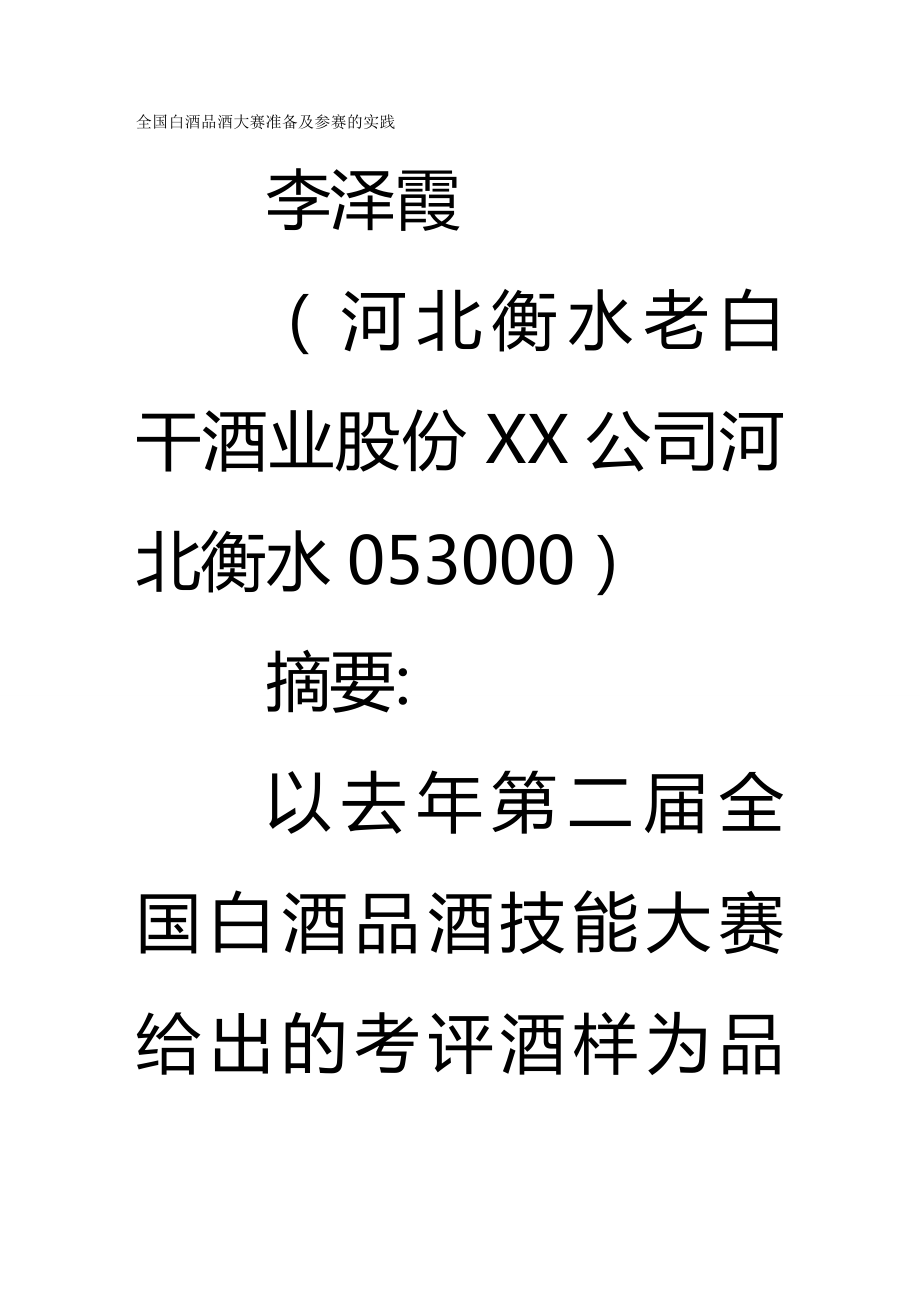 全国白酒品酒大赛准备及参赛的实践

李泽霞

（河北衡水老白干酒业股份XX公司河北衡水053000）

摘要:

以去年第二届全国白酒品酒技能大赛给出的考评酒样为品